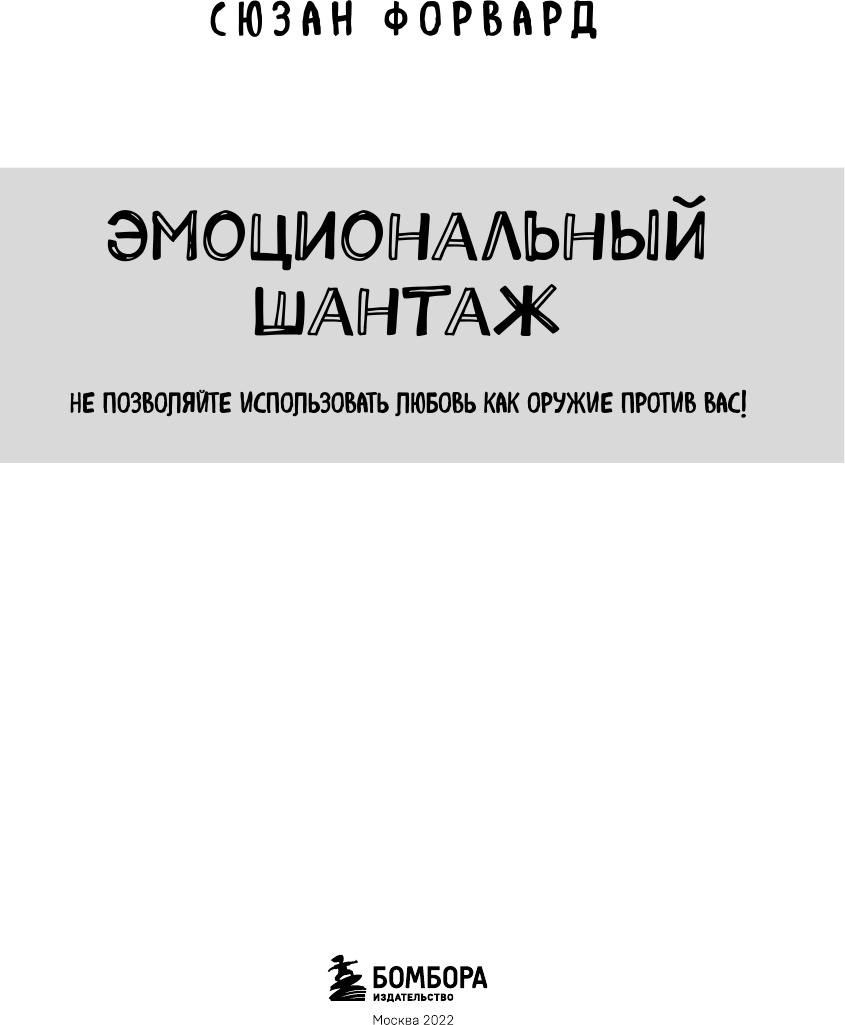 СЮЗАН ФОРВАРД

ЭМОЦИОНАЛЬНЫЙ ШАНТАЖ

НЕ ПОЗВОЛЯЙТЕ ИСПОЛЬЗОВАТЬ ЛЮБОВЬ КАК ОРУЖИЕ ПРОТИВ ВАС!

БОМБОРА
ИЗДАТЕЛЬСТВО

Москва 2022